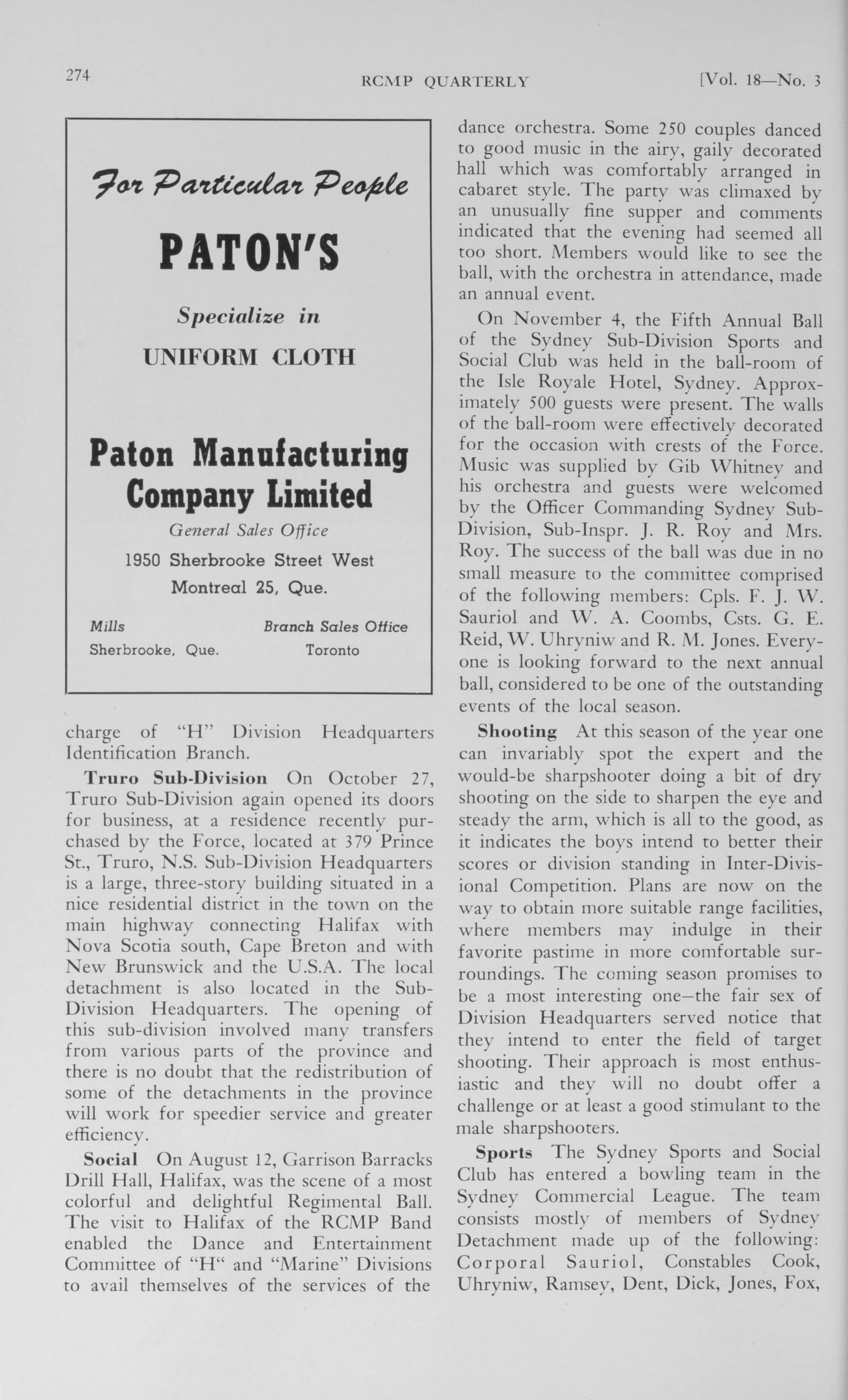 274 RCMP QUARTERLY [Vol. 18—No. 3

For Particular People

PATON'S

Specialize in

UNIFORM CLOTH

Paton Manufacturing Company Limited

General Sales Office

1950 Sherbrooke Street West

Montreal 25, Que.

Mills
Sherbrooke, Que.

Branch Sales Office
Toronto

charge of "H" Division Headquarters Identification Branch.

Truro Sub-Division On October 27, Truro Sub-Division again opened its doors for business, at a residence recently purchased by the Force, located at 379 Prince St., Truro, N.S. Sub-Division Headquarters is a large, three-story building situated in a nice residential district in the town on the main highway connecting Halifax with Nova Scotia south, Cape Breton and with New Brunswick and the U.S.A. The local detachment is also located in the Sub-Division Headquarters. The opening of this sub-division involved many transfers from various parts of the province and there is no doubt that the redistribution of some of the detachments in the province will work for speedier service and greater efficiency.

Social On August 12, Garrison Barracks Drill Hall, Halifax, was the scene of a most colorful and delightful Regimental Ball. The visit to Halifax of the RCMP Band enabled the Dance and Entertainment Committee of "H" and "Marine" Divisions to avail themselves of the services of the dance orchestra. Some 250 couples danced to good music in the airy, gaily decorated hall which was comfortably arranged in cabaret style. The party was climaxed by an unusually fine supper and comments indicated that the evening had seemed all too short. Members would like to see the ball, with the orchestra in attendance, made an annual event.

On November 4, the Fifth Annual Ball of the Sydney Sub-Division Sports and Social Club was held in the ball-room of the Isle Royale Hotel, Sydney. Approximately 500 guests were present. The walls of the ball-room were effectively decorated for the occasion with crests of the Force. Music was supplied by Gib Whitney and his orchestra and guests were welcomed by the Officer Commanding Sydney Sub-Division, Sub-Inspr. J. R. Roy and Mrs. Roy. The success of the ball was due in no small measure to the committee comprised of the following members: Cpls. F. J. W. Sauriol and W. A. Coombs, Csts. G. E. Reid, W. Uhryniw and R. M. Jones. Everyone is looking forward to the next annual ball, considered to be one of the outstanding events of the local season.

Shooting At this season of the year one can invariably spot the expert and the would-be sharpshooter doing a bit of dry shooting on the side to sharpen the eye and steady the arm, which is all to the good, as it indicates the boys intend to better their scores or division standing in Inter-Divisional Competition. Plans are now on the way to obtain more suitable range facilities, where members may indulge in their favorite pastime in more comfortable surroundings. The coming season promises to be a most interesting one—the fair sex of Division Headquarters served notice that they intend to enter the field of target shooting. Their approach is most enthusiastic and they will no doubt offer a challenge or at least a good stimulant to the male sharpshooters.

Sports The Sydney Sports and Social Club has entered a bowling team in the Sydney Commercial League. The team consists mostly of members of Sydney Detachment made up of the following: Corporal Sauriol, Constables Cook, Uhryniw, Ramsey, Dent, Dick, Jones, Fox,